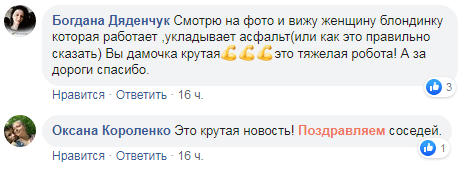 Богдана Дяденчук Смотрю на фото и вижу женщину блондинку которая работает ,укладывает асфальт(или как это правильно сказать) Вы дамочка крутая💪💪💪это тяжелая робота! А за дороги спасибо.

3

Нравится · Ответить · 16 ч.

Оксана Короленко Это крутая новость! Поздравляем соседей.

1

Нравится · Ответить · 16 ч.